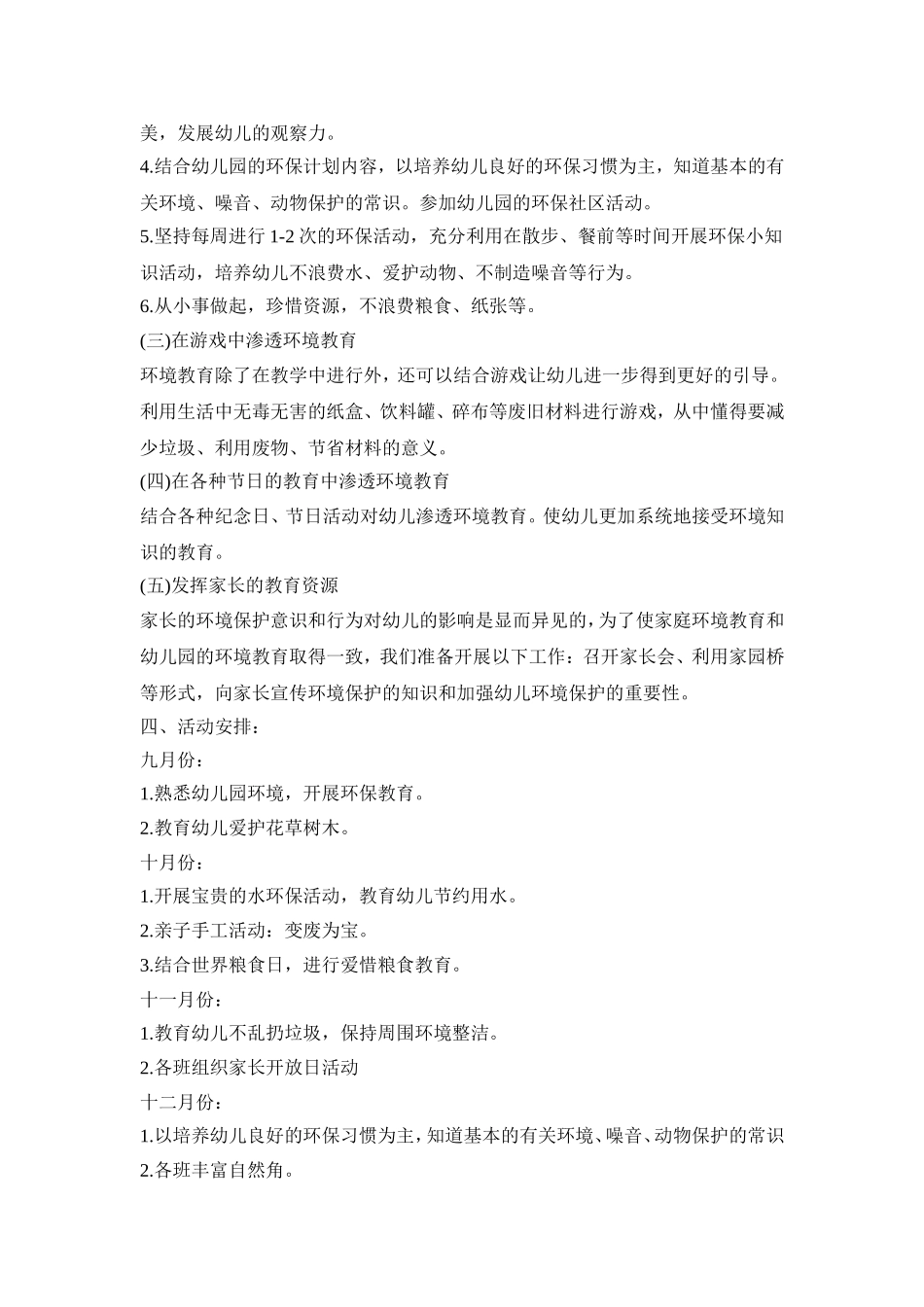 美，发展幼儿的观察力。
4.结合幼儿园的环保计划内容，以培养幼儿良好的环保习惯为主，知道基本的有关环境、噪音、动物保护的常识。参加幼儿园的环保社区活动。
5.坚持每周进行 1-2 次的环保活动，充分利用在散步、餐前等时间开展环保小知识活动，培养幼儿不浪费水、爱护动物、不制造噪音等行为。
6.从小事做起，珍惜资源，不浪费粮食、纸张等。
(三)在游戏中渗透环境教育
环境教育除了在教学中进行外，还可以结合游戏让幼儿进一步得到更好的引导。利用生活中无毒无害的纸盒、饮料罐、碎布等废旧材料进行游戏，从中懂得要减少垃圾、利用废物、节省材料的意义。
(四)在各种节日的教育中渗透环境教育
结合各种纪念日、节日活动对幼儿渗透环境教育。使幼儿更加系统地接受环境知识的教育。
(五)发挥家长的教育资源
家长的环境保护意识和行为对幼儿的影响是显而异见的，为了使家庭环境教育和幼儿园的环境教育取得一致，我们准备开展以下工作：召开家长会、利用家园桥等形式，向家长宣传环境保护的知识和加强幼儿环境保护的重要性。
四、活动安排：
九月份：
1.熟悉幼儿园环境，开展环保教育。
2.教育幼儿爱护花草树木。
十月份：
1.开展宝贵的水环保活动，教育幼儿节约用水。
2.亲子手工活动：变废为宝。
3.结合世界粮食日，进行爱惜粮食教育。
十一月份：
1.教育幼儿不乱扔垃圾，保持周围环境整洁。
2.各班组织家长开放日活动
十二月份：
1.以培养幼儿良好的环保习惯为主，知道基本的有关环境、噪音、动物保护的常识
2.各班丰富自然角。